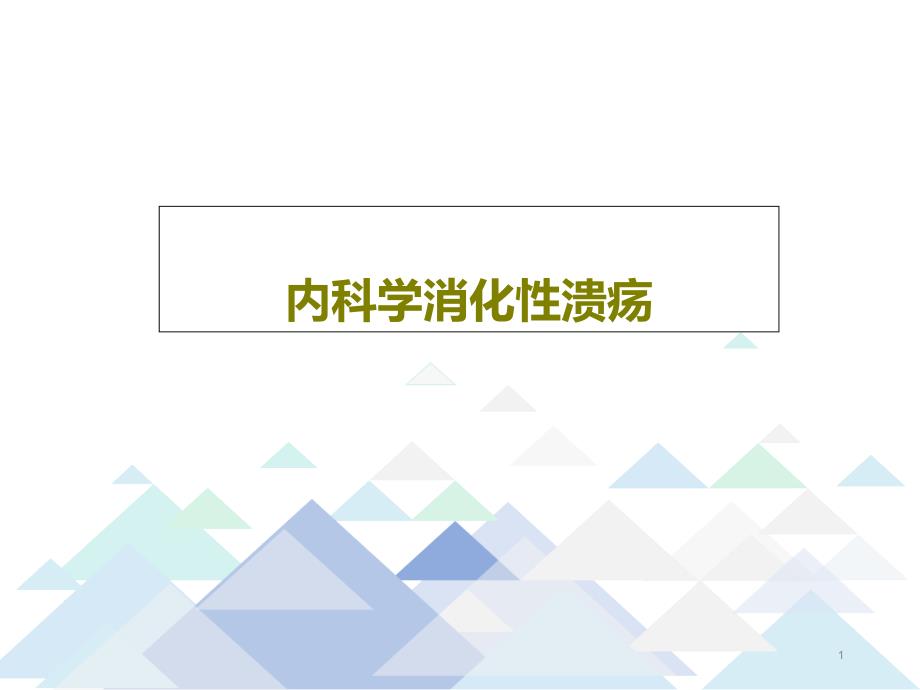 内科学消化性溃疡

1